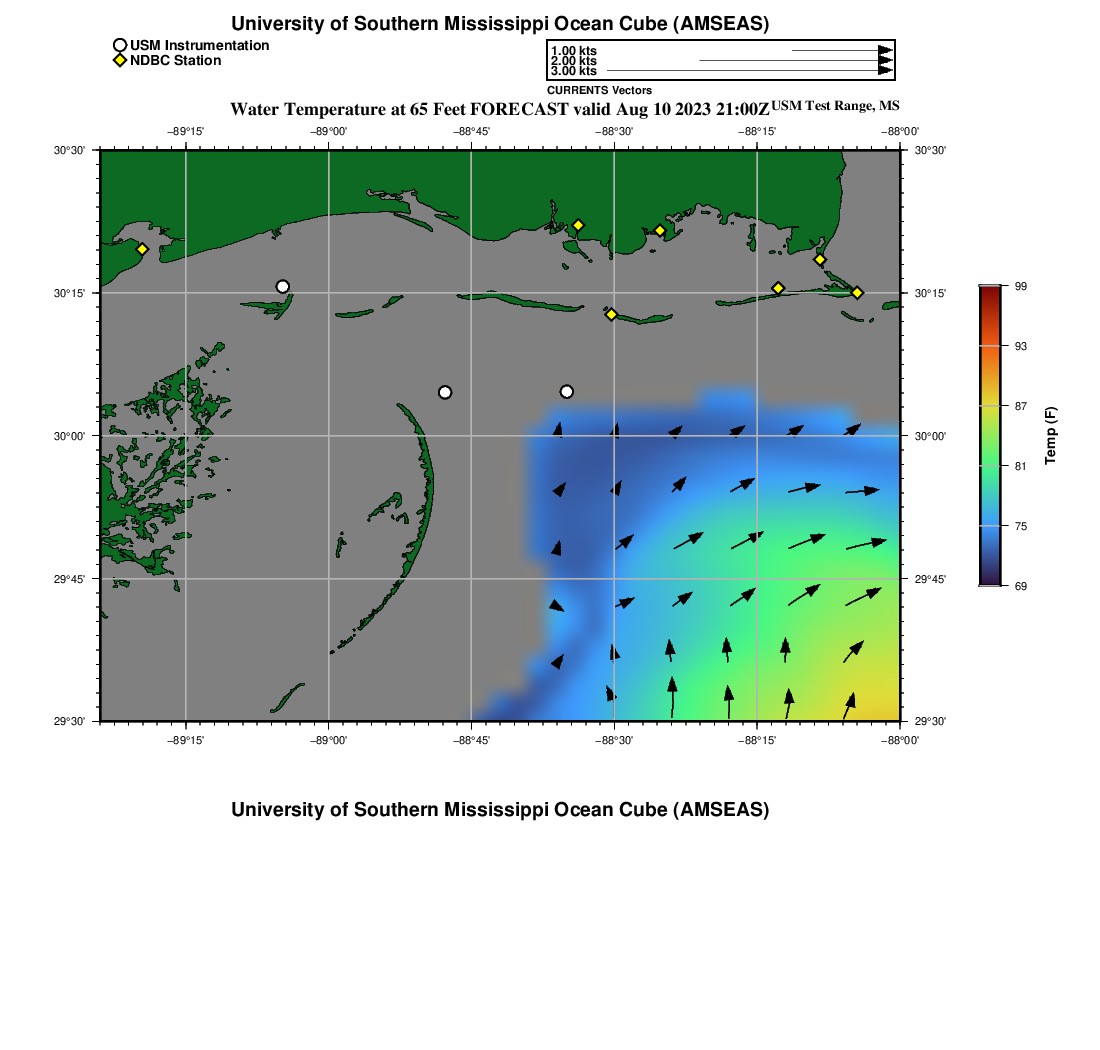 University of Southern Mississippi Ocean Cube (AMSEAS)

USM Instrumentation
NDBC Station

1.00 kts
2.00 kts
3.00 kts
CURRENTS Vectors

Water Temperature at 65 Feet FORECAST valid Aug 10 2023 21:00Z USM Test Range, MS

−89°15' −89°00' −88°45' −88°30' −88°15' −88°00'

30°30' 30°15' 30°00' 29°45' 29°30'

30°30' 30°15' 30°00' 29°45' 29°30'

−89°15' −89°00' −88°45' −88°30' −88°15' −88°00'

99
93
87
81
75
69
Temp (F)

University of Southern Mississippi Ocean Cube (AMSEAS)